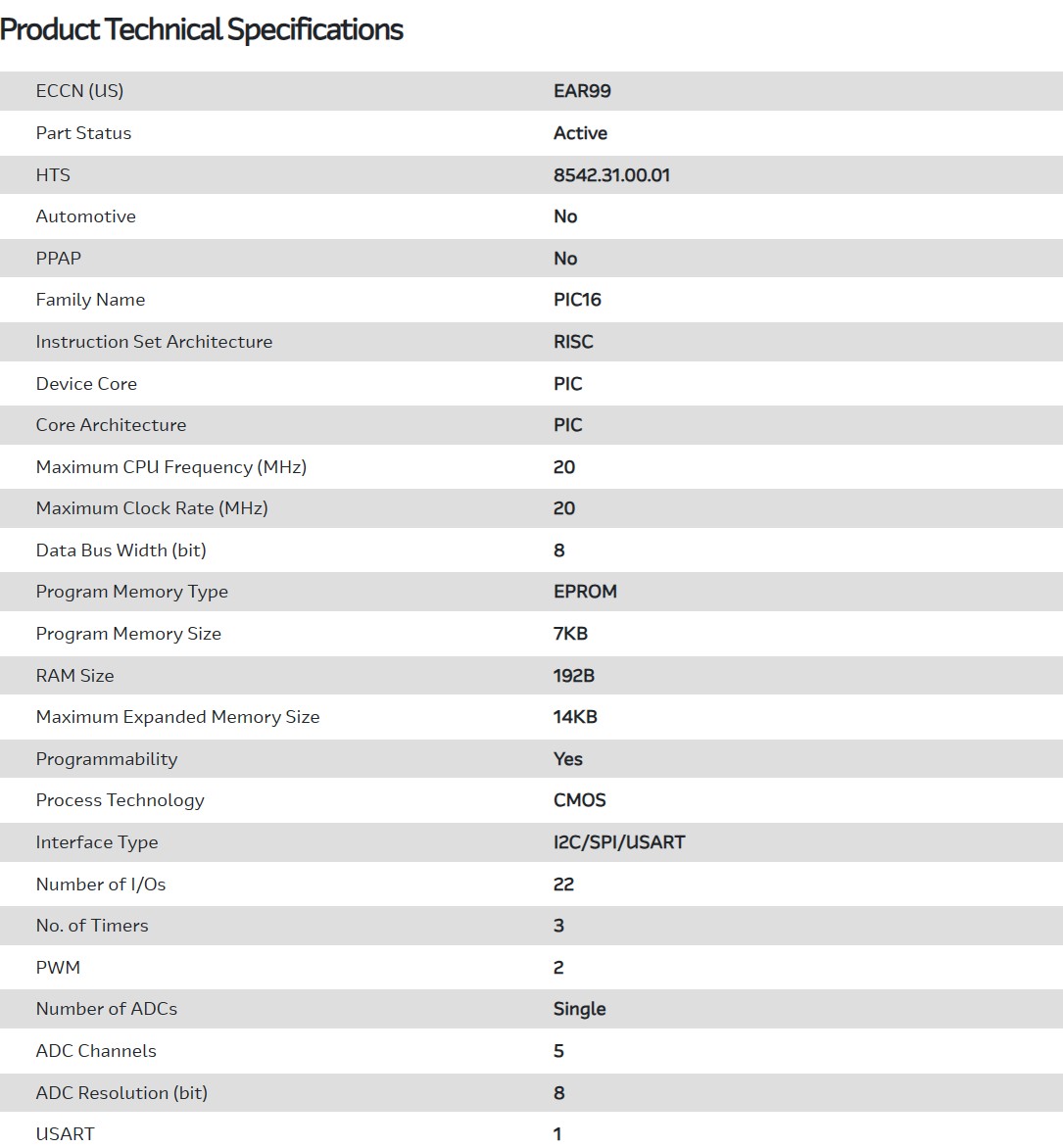 Product Technical Specifications

| | |
|---|---|
| ECCN (US) | EAR99 |
| Part Status | Active |
| HTS | 8542.31.00.01 |
| Automotive | No |
| PPAP | No |
| Family Name | PIC16 |
| Instruction Set Architecture | RISC |
| Device Core | PIC |
| Core Architecture | PIC |
| Maximum CPU Frequency (MHz) | 20 |
| Maximum Clock Rate (MHz) | 20 |
| Data Bus Width (bit) | 8 |
| Program Memory Type | EPROM |
| Program Memory Size | 7KB |
| RAM Size | 192B |
| Maximum Expanded Memory Size | 14KB |
| Programmability | Yes |
| Process Technology | CMOS |
| Interface Type | I2C/SPI/USART |
| Number of I/Os | 22 |
| No. of Timers | 3 |
| PWM | 2 |
| Number of ADCs | Single |
| ADC Channels | 5 |
| ADC Resolution (bit) | 8 |
| USART | 1 |